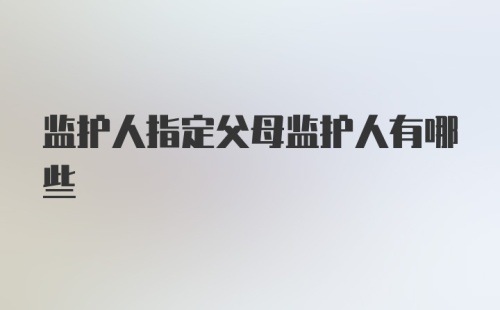 监护人指定父母监护人有哪些